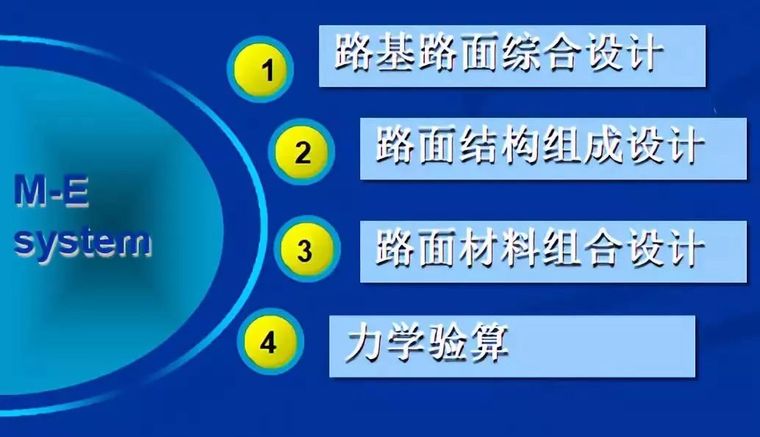 M-E system

1 路基路面综合设计

2 路面结构组成设计

3 路面材料组合设计

4 力学验算